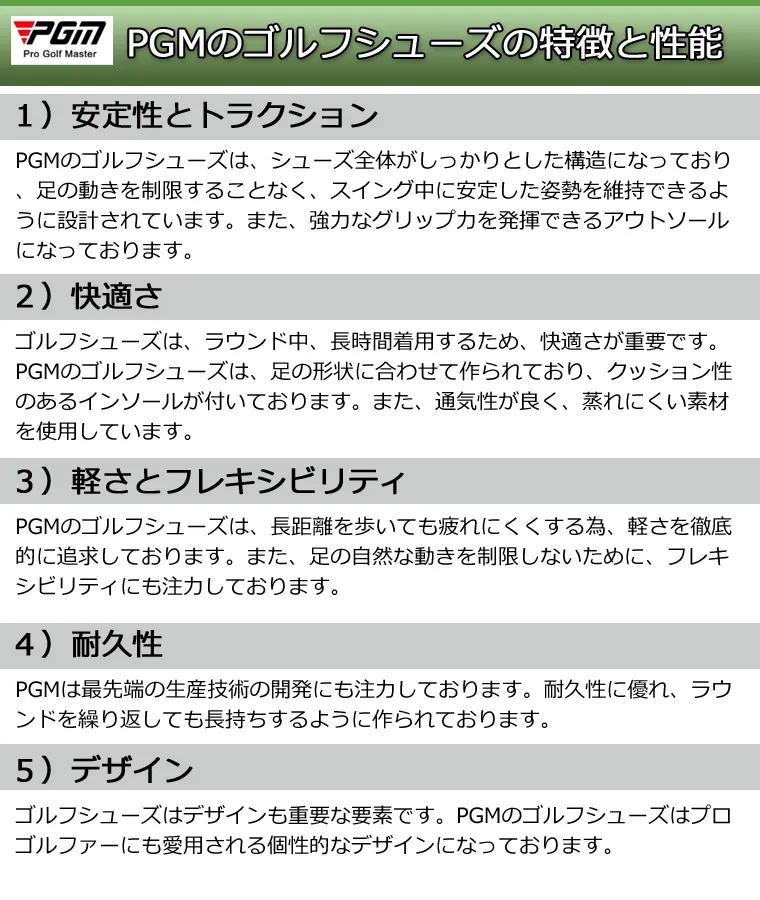 PGM
Pro Golf Master

PGMのゴルフシューズの特徴と性能

1）安定性とトラクション

PGMのゴルフシューズは、シューズ全体がしっかりとした構造になっており、足の動きを制限することなく、スイング中に安定した姿勢を維持できるように設計されています。また、強力なグリップ力を発揮できるアウトソールになっております。

2）快適さ

ゴルフシューズは、ラウンド中、長時間着用するため、快適さが重要です。PGMのゴルフシューズは、足の形状に合わせて作られており、クッション性のあるインソールが付いております。また、通気性が良く、蒸れにくい素材を使用しています。

3）軽さとフレキシビリティ

PGMのゴルフシューズは、長距離を歩いても疲れにくくする為、軽さを徹底的に追求しております。また、足の自然な動きを制限しないために、フレキシビリティにも注力しております。

4）耐久性

PGMは最先端の生産技術の開発にも注力しております。耐久性に優れ、ラウンドを繰り返しても長持ちするように作られております。

5）デザイン

ゴルフシューズはデザインも重要な要素です。PGMのゴルフシューズはプロゴルファーにも愛用される個性的なデザインになっております。